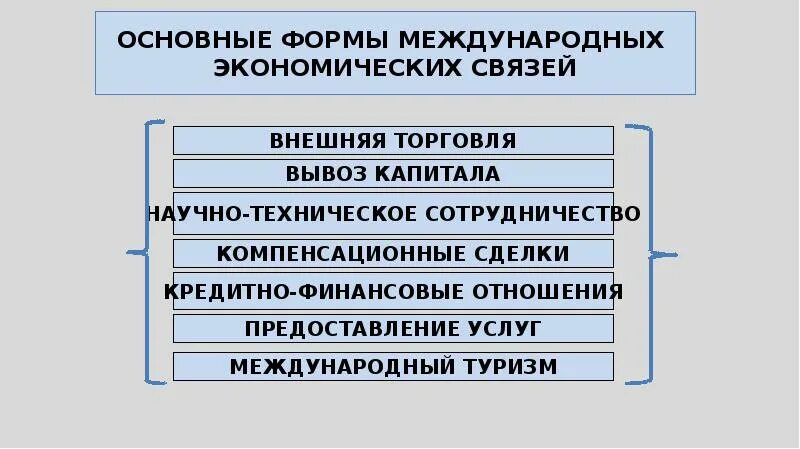 ОСНОВНЫЕ ФОРМЫ МЕЖДУНАРОДНЫХ ЭКОНОМИЧЕСКИХ СВЯЗЕЙ

ВНЕШНЯЯ ТОРГОВЛЯ

ВЫВОЗ КАПИТАЛА

НАУЧНО-ТЕХНИЧЕСКОЕ СОТРУДНИЧЕСТВО

КОМПЕНСАЦИОННЫЕ СДЕЛКИ

КРЕДИТНО-ФИНАНСОВЫЕ ОТНОШЕНИЯ

ПРЕДОСТАВЛЕНИЕ УСЛУГ

МЕЖДУНАРОДНЫЙ ТУРИЗМ